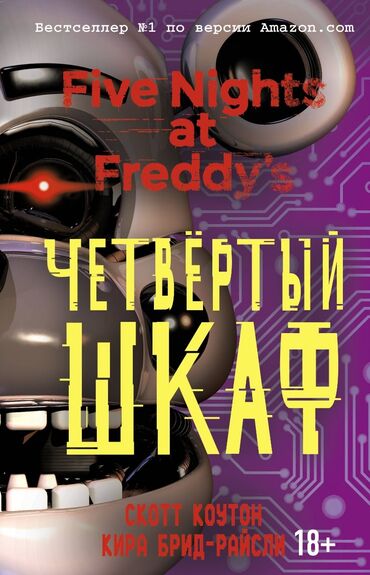 Бестселлер №1 по версии Amazon.com

Five Nights at Freddy's

ЧЕТВЁРТЫЙ ШКАФ

СКОТТ КОУТОН
КИРА БРИД-РАЙСЛИ

18+